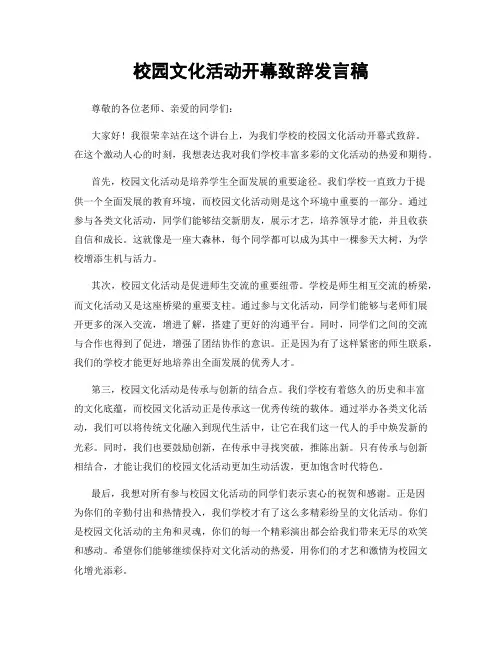 校园文化活动开幕致辞发言稿

尊敬的各位老师、亲爱的同学们：

大家好！我很荣幸站在这个讲台上，为我们学校的校园文化活动开幕式致辞。在这个激动人心的时刻，我想表达我对我们学校丰富多彩的文化活动的热爱和期待。

首先，校园文化活动是培养学生全面发展的重要途径。我们学校一直致力于提供一个全面发展的教育环境，而校园文化活动则是这个环境中重要的一部分。通过参与各类文化活动，同学们能够结交新朋友，展示才艺，培养领导才能，并且收获自信和成长。这就像是一座大森林，每个同学都可以成为其中一棵参天大树，为学校增添生机与活力。

其次，校园文化活动是促进师生交流的重要纽带。学校是师生相互交流的桥梁，而文化活动又是这座桥梁的重要支柱。通过参与文化活动，同学们能够与老师们展开更多的深入交流，增进了解，搭建了更好的沟通平台。同时，同学们之间的交流与合作也得到了促进，增强了团结协作的意识。正是因为有了这样紧密的师生联系，我们的学校才能更好地培养出全面发展的优秀人才。

第三，校园文化活动是传承与创新的结合点。我们学校有着悠久的历史和丰富的文化底蕴，而校园文化活动正是传承这一优秀传统的载体。通过举办各类文化活动，我们可以将传统文化融入到现代生活中，让它在我们这一代人的手中焕发新的光彩。同时，我们也要鼓励创新，在传承中寻找突破，推陈出新。只有传承与创新相结合，才能让我们的校园文化活动更加生动活泼，更加饱含时代特色。

最后，我想对所有参与校园文化活动的同学们表示衷心的祝贺和感谢。正是因为你们的辛勤付出和热情投入，我们学校才有了这么多精彩纷呈的文化活动。你们是校园文化活动的主角和灵魂，你们的每一个精彩演出都会给我们带来无尽的欢笑和感动。希望你们能够继续保持对文化活动的热爱，用你们的才艺和激情为校园文化增光添彩。